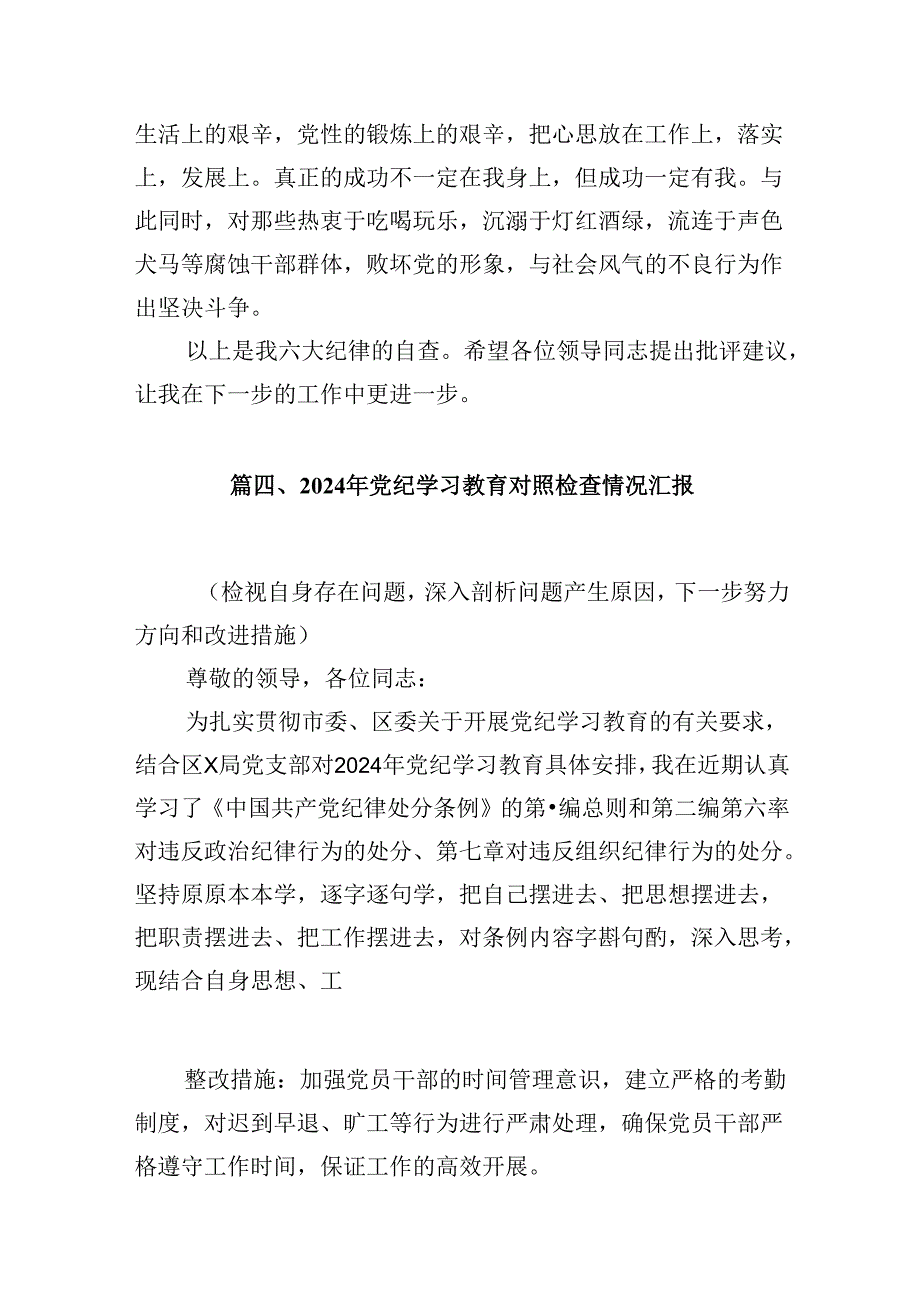 生活上的艰辛，党性的锻炼上的艰辛，把心思放在工作上，落实上，发展上。真正的成功不一定在我身上，但成功一定有我。与此同时，对那些热衷于吃喝玩乐，沉溺于灯红酒绿，流连于声色犬马等腐蚀干部群体，败坏党的形象，与社会风气的不良行为作出坚决斗争。

以上是我六大纪律的自查。希望各位领导同志提出批评建议，让我在下一步的工作中更进一步。

篇四、2024年党纪学习教育对照检查情况汇报

（检视自身存在问题，深入剖析问题产生原因，下一步努力方向和改进措施）

尊敬的领导，各位同志：

为扎实贯彻市委、区委关于开展党纪学习教育的有关要求，结合区X局党支部对2024年党纪学习教育具体安排，我在近期认真学习了《中国共产党纪律处分条例》的第•编总则和第二编第六率对违反政治纪律行为的处分、第七章对违反组织纪律行为的处分。坚持原原本本学，逐字逐句学，把自己摆进去、把思想摆进去，把职责摆进去、把工作摆进去，对条例内容字斟句酌，深入思考，现结合自身思想、工

整改措施：加强党员干部的时间管理意识，建立严格的考勤制度，对迟到早退、旷工等行为进行严肃处理，确保党员干部严格遵守工作时间，保证工作的高效开展。